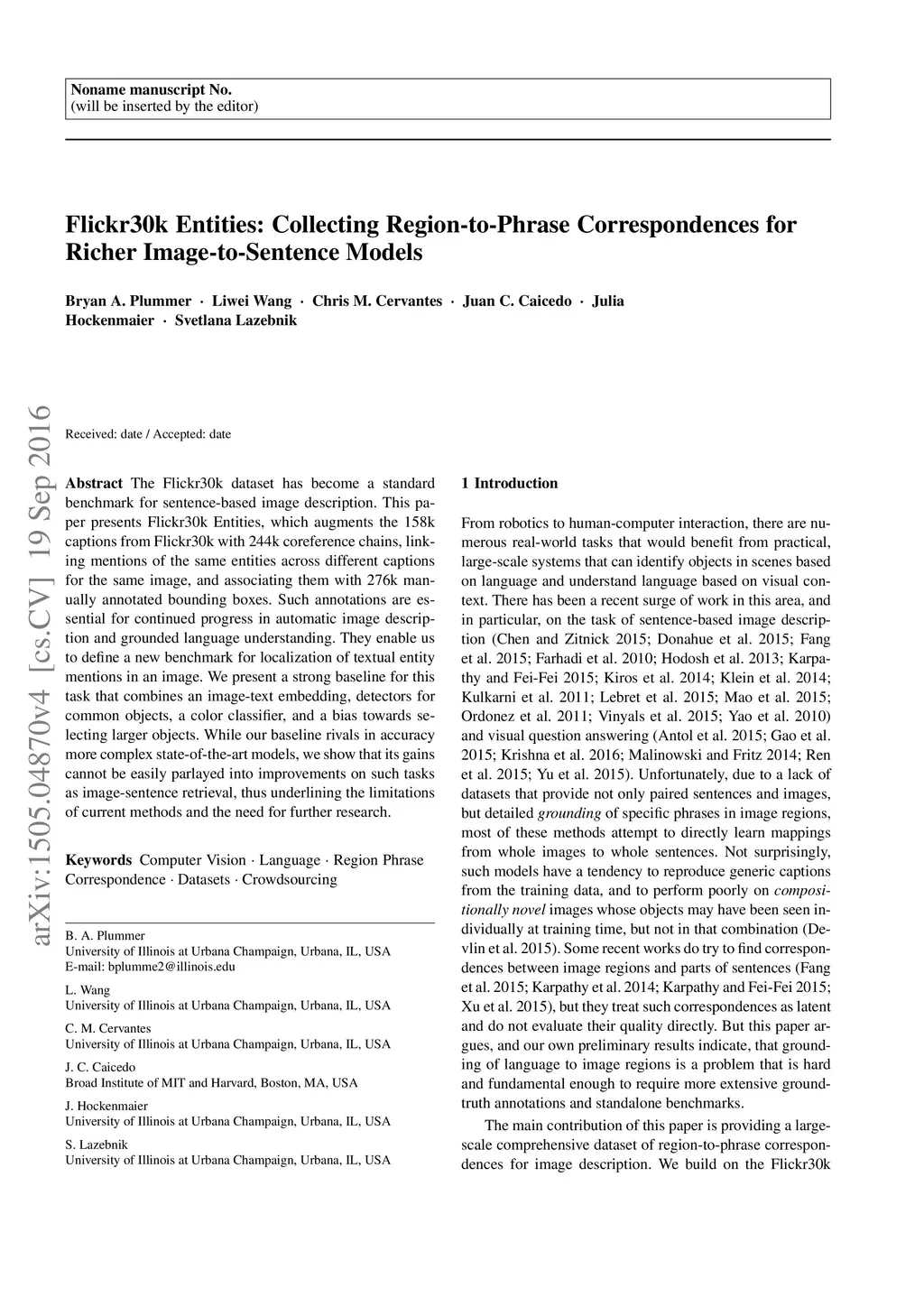 Noname manuscript No.
(will be inserted by the editor)

Flickr30k Entities: Collecting Region-to-Phrase Correspondences for Richer Image-to-Sentence Models

Bryan A. Plummer · Liwei Wang · Chris M. Cervantes · Juan C. Caicedo · Julia Hockenmaier · Svetlana Lazebnik

arXiv:1505.04870v4 [cs.CV] 19 Sep 2016

Received: date / Accepted: date

Abstract The Flickr30k dataset has become a standard benchmark for sentence-based image description. This paper presents Flickr30k Entities, which augments the 158k captions from Flickr30k with 244k coreference chains, linking mentions of the same entities across different captions for the same image, and associating them with 276k manually annotated bounding boxes. Such annotations are essential for continued progress in automatic image description and grounded language understanding. They enable us to define a new benchmark for localization of textual entity mentions in an image. We present a strong baseline for this task that combines an image-text embedding, detectors for common objects, a color classifier, and a bias towards selecting larger objects. While our baseline rivals in accuracy more complex state-of-the-art models, we show that its gains cannot be easily parlayed into improvements on such tasks as image-sentence retrieval, thus underlining the limitations of current methods and the need for further research.

Keywords Computer Vision · Language · Region Phrase Correspondence · Datasets · Crowdsourcing

B. A. Plummer
University of Illinois at Urbana Champaign, Urbana, IL, USA
E-mail: bplumme2@illinois.edu

L. Wang
University of Illinois at Urbana Champaign, Urbana, IL, USA

C. M. Cervantes
University of Illinois at Urbana Champaign, Urbana, IL, USA

J. C. Caicedo
Broad Institute of MIT and Harvard, Boston, MA, USA

J. Hockenmaier
University of Illinois at Urbana Champaign, Urbana, IL, USA

S. Lazebnik
University of Illinois at Urbana Champaign, Urbana, IL, USA

1 Introduction

From robotics to human-computer interaction, there are numerous real-world tasks that would benefit from practical, large-scale systems that can identify objects in scenes based on language and understand language based on visual context. There has been a recent surge of work in this area, and in particular, on the task of sentence-based image description (Chen and Zitnick 2015; Donahue et al. 2015; Fang et al. 2015; Farhadi et al. 2010; Hodosh et al. 2013; Karpathy and Fei-Fei 2015; Kiros et al. 2014; Klein et al. 2014; Kulkarni et al. 2011; Lebret et al. 2015; Mao et al. 2015; Ordonez et al. 2011; Vinyals et al. 2015; Yao et al. 2010) and visual question answering (Antol et al. 2015; Gao et al. 2015; Krishna et al. 2016; Malinowski and Fritz 2014; Ren et al. 2015; Yu et al. 2015). Unfortunately, due to a lack of datasets that provide not only paired sentences and images, but detailed grounding of specific phrases in image regions, most of these methods attempt to directly learn mappings from whole images to whole sentences. Not surprisingly, such models have a tendency to reproduce generic captions from the training data, and to perform poorly on compositionally novel images whose objects may have been seen individually at training time, but not in that combination (Devlin et al. 2015). Some recent works do try to find correspondences between image regions and parts of sentences (Fang et al. 2015; Karpathy et al. 2014; Karpathy and Fei-Fei 2015; Xu et al. 2015), but they treat such correspondences as latent and do not evaluate their quality directly. But this paper argues, and our own preliminary results indicate, that grounding of language to image regions is a problem that is hard and fundamental enough to require more extensive ground-truth annotations and standalone benchmarks.

The main contribution of this paper is providing a large-scale comprehensive dataset of region-to-phrase correspondences for image description. We build on the Flickr30k